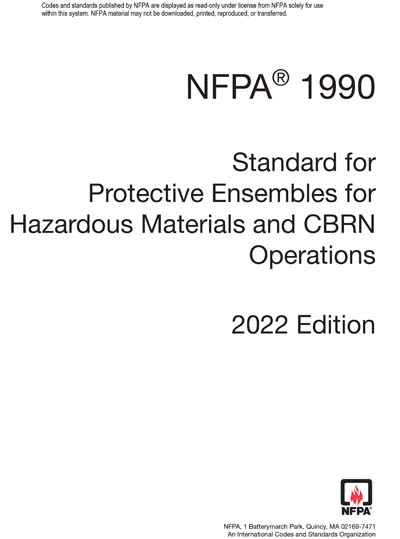 Codes and standards published by NFPA are displayed as read-only under license from NFPA solely for use within this system. NFPA material may not be downloaded, printed, reproduced, or transferred.

NFPA® 1990

Standard for Protective Ensembles for Hazardous Materials and CBRN Operations

2022 Edition

NFPA®

NFPA, 1 Batterymarch Park, Quincy, MA 02169-7471
An International Codes and Standards Organization